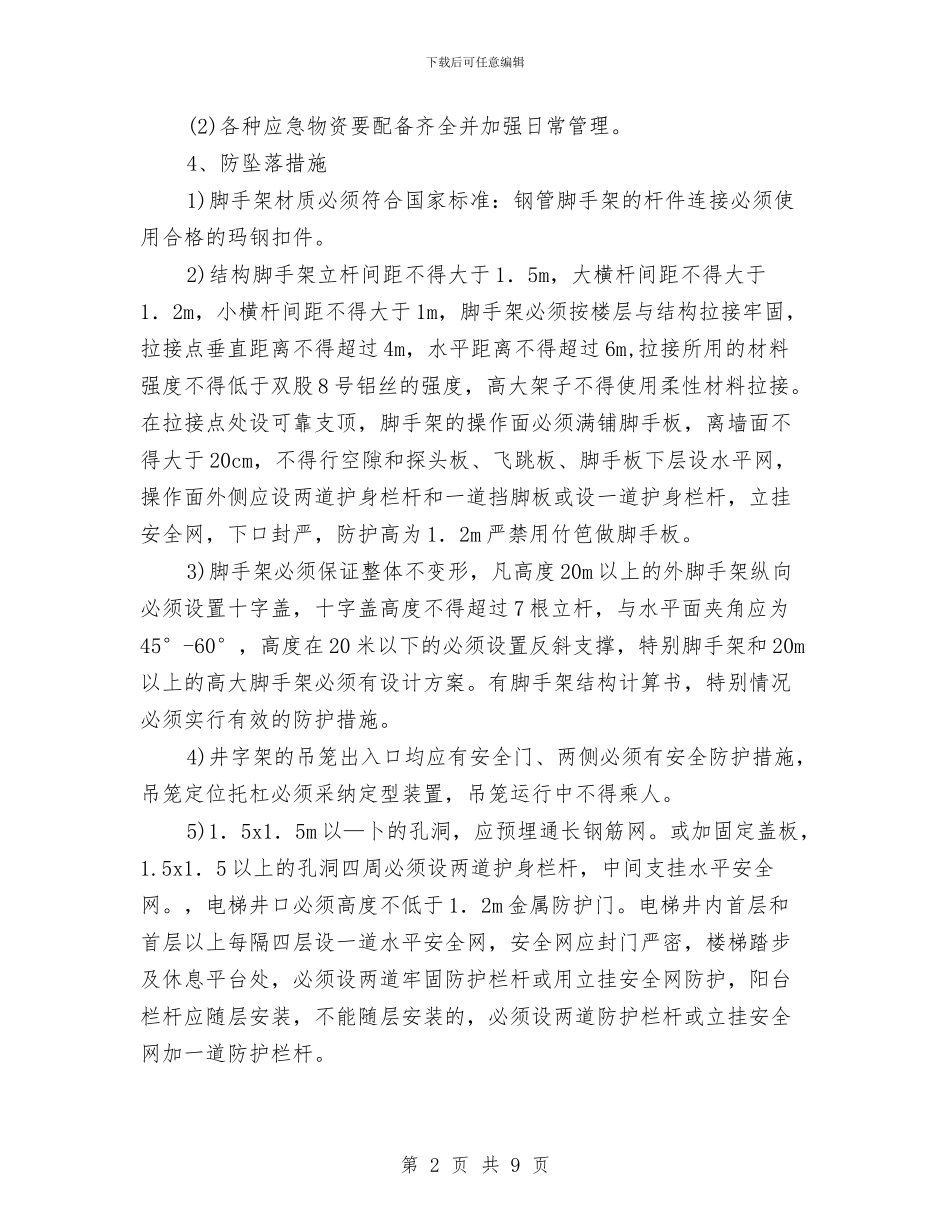 下载后可任意编辑

(2)各种应急物资要配备齐全并加强日常管理。

4、防坠落措施

1)脚手架材质必须符合国家标准：钢管脚手架的杆件连接必须使用合格的玛钢扣件。

2)结构脚手架立杆间距不得大于1．5m，大横杆间距不得大于1．2m，小横杆间距不得大于1m，脚手架必须按楼层与结构拉接牢固，拉接点垂直距离不得超过4m，水平距离不得超过6m,拉接所用的材料强度不得低于双股8号铝丝的强度，高大架子不得使用柔性材料拉接。在拉接点处设可靠支顶，脚手架的操作面必须满铺脚手板，离墙面不得大于20cm，不得行空隙和探头板、飞跳板、脚手板下层设水平网，操作面外侧应设两道护身栏杆和一道挡脚板或设一道护身栏杆，立挂安全网，下口封严，防护高为1．2m严禁用竹笆做脚手板。

3)脚手架必须保证整体不变形，凡高度20m以上的外脚手架纵向必须设置十字盖，十字盖高度不得超过7根立杆，与水平面夹角应为45°-60°，高度在20米以下的必须设置反斜支撑，特别脚手架和20m以上的高大脚手架必须有设计方案。有脚手架结构计算书，特别情况必须实行有效的防护措施。

4)井字架的吊笼出入口均应有安全门、两侧必须有安全防护措施，吊笼定位托杠必须采纳定型装置，吊笼运行中不得乘人。

5)1．5x1．5m以一卜的孔洞，应预埋通长钢筋网。或加固定盖板，1.5x1．5以上的孔洞四周必须设两道护身栏杆，中间支挂水平安全网。，电梯井口必须高度不低于1．2m金属防护门。电梯井内首层和首层以上每隔四层设一道水平安全网，安全网应封门严密，楼梯踏步及休息平台处，必须设两道牢固防护栏杆或用立挂安全网防护，阳台栏杆应随层安装，不能随层安装的，必须设两道防护栏杆或立挂安全网加一道防护栏杆。

第 2 页 共 9 页